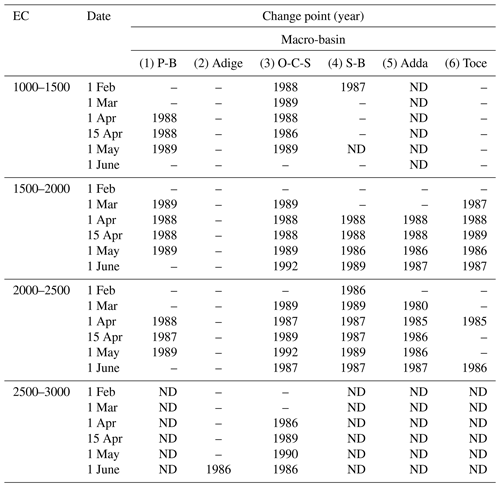 | EC | Date | Change point (year) | | | | | |
|---|---|---|---|---|---|---|---|
| | | Macro-basin | | | | | |
| | | (1) P-B | (2) Adige | (3) O-C-S | (4) S-B | (5) Adda | (6) Toce |
| 1000–1500 | 1 Feb | – | – | 1988 | 1987 | ND | – |
| | 1 Mar | – | – | 1989 | – | ND | – |
| | 1 Apr | 1988 | – | 1988 | – | ND | – |
| | 15 Apr | 1988 | – | 1986 | – | ND | – |
| | 1 May | 1989 | – | 1989 | ND | ND | – |
| | 1 June | – | – | – | – | ND | – |
| 1500–2000 | 1 Feb | – | – | – | – | – | – |
| | 1 Mar | 1989 | – | 1989 | – | – | 1987 |
| | 1 Apr | 1988 | – | 1988 | 1988 | 1988 | 1988 |
| | 15 Apr | 1988 | – | 1988 | 1988 | 1988 | 1989 |
| | 1 May | 1989 | – | 1989 | 1986 | 1986 | 1986 |
| | 1 June | – | – | 1992 | 1989 | 1987 | 1987 |
| 2000–2500 | 1 Feb | – | – | – | 1986 | – | – |
| | 1 Mar | – | – | 1989 | 1989 | 1980 | – |
| | 1 Apr | 1988 | – | 1987 | 1987 | 1985 | 1985 |
| | 15 Apr | 1987 | – | 1989 | 1987 | 1986 | – |
| | 1 May | 1989 | – | 1992 | 1989 | 1986 | – |
| | 1 June | – | – | 1987 | 1987 | 1987 | 1986 |
| 2500–3000 | 1 Feb | ND | – | – | ND | ND | ND |
| | 1 Mar | ND | – | – | ND | ND | ND |
| | 1 Apr | ND | – | 1986 | ND | ND | ND |
| | 15 Apr | ND | – | 1989 | ND | ND | ND |
| | 1 May | ND | – | 1990 | ND | ND | ND |
| | 1 June | ND | 1986 | 1986 | ND | ND | ND |